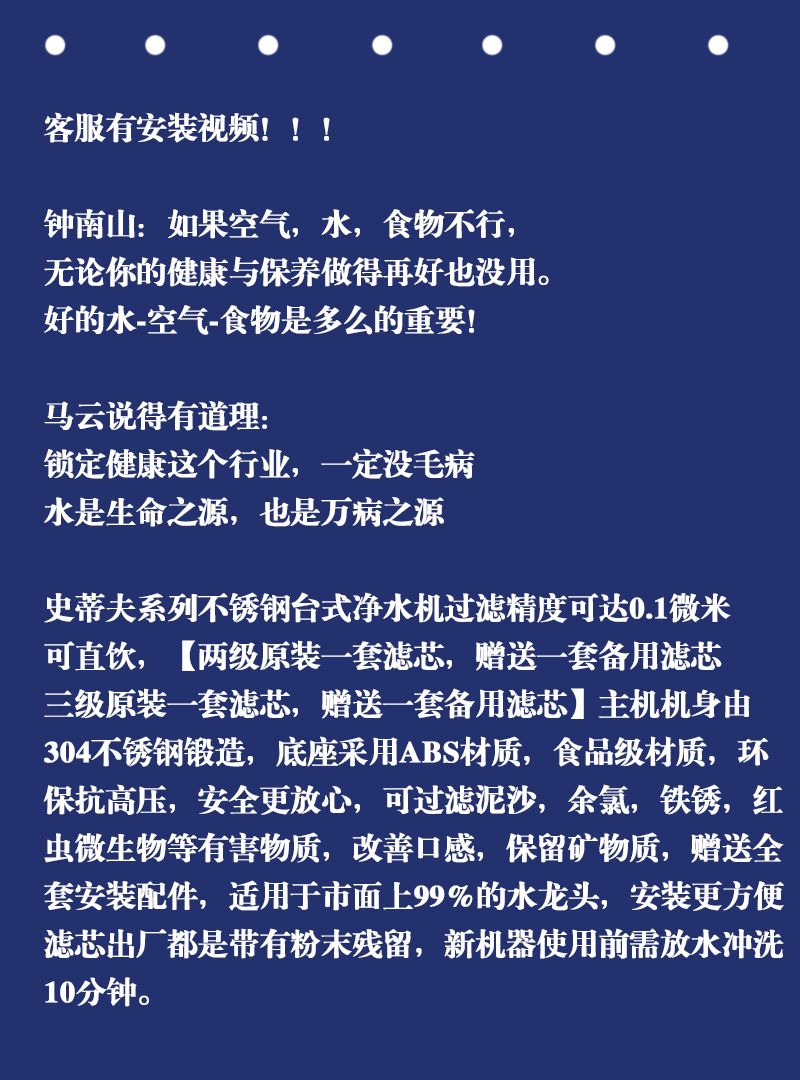 客服有安装视频！！！

钟南山：如果空气，水，食物不行，
无论你的健康与保养做得再好也没用。
好的水-空气-食物是多么的重要！

马云说得有道理：
锁定健康这个行业，一定没毛病
水是生命之源，也是万病之源

史蒂夫系列不锈钢台式净水机过滤精度可达0.1微米可直饮，【两级原装一套滤芯，赠送一套备用滤芯三级原装一套滤芯，赠送一套备用滤芯】主机机身由304不锈钢锻造，底座采用ABS材质，食品级材质，环保抗高压，安全更放心，可过滤泥沙，余氯，铁锈，红虫微生物等有害物质，改善口感，保留矿物质，赠送全套安装配件，适用于市面上99%的水龙头，安装更方便滤芯出厂都是带有粉末残留，新机器使用前需放水冲洗10分钟。